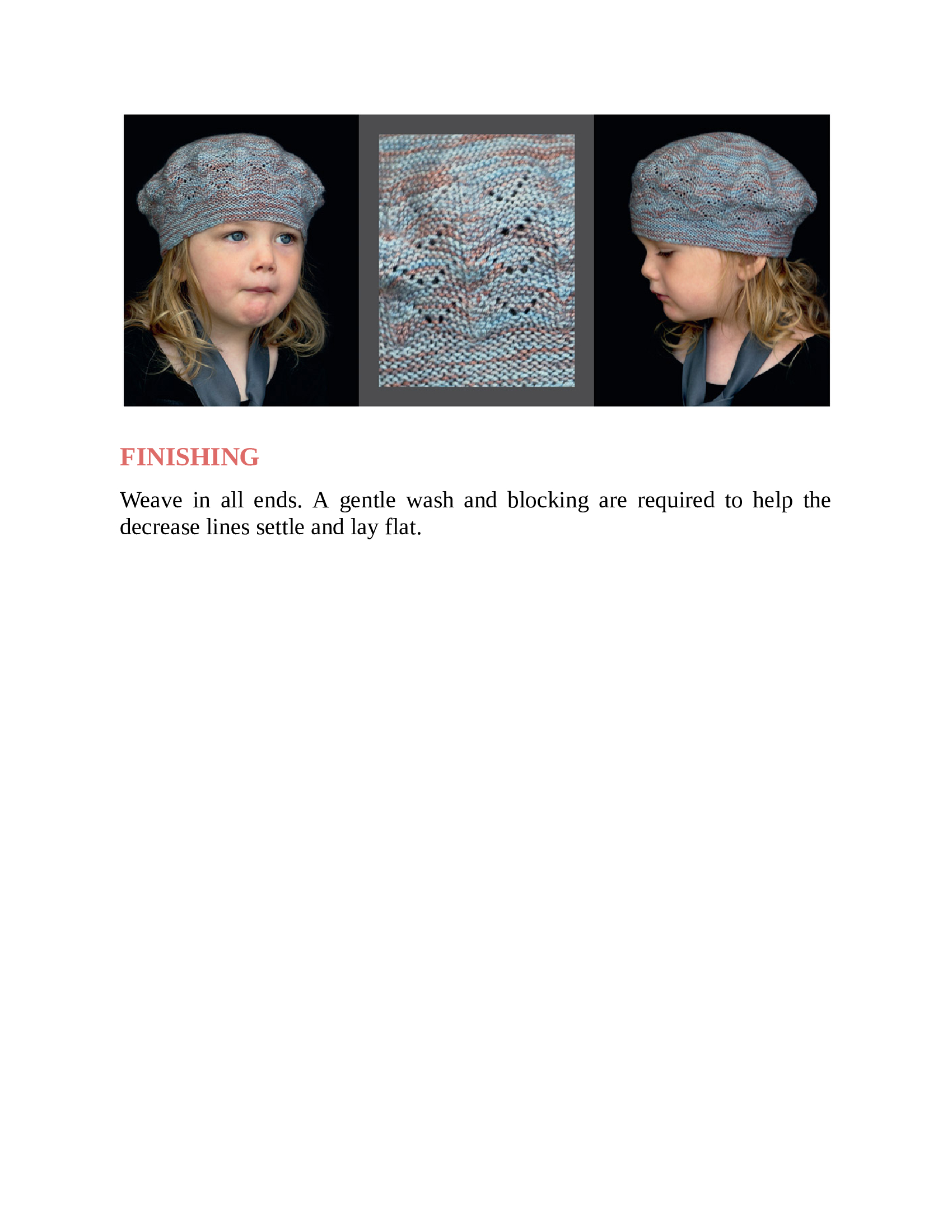 FINISHING

Weave in all ends. A gentle wash and blocking are required to help the decrease lines settle and lay flat.